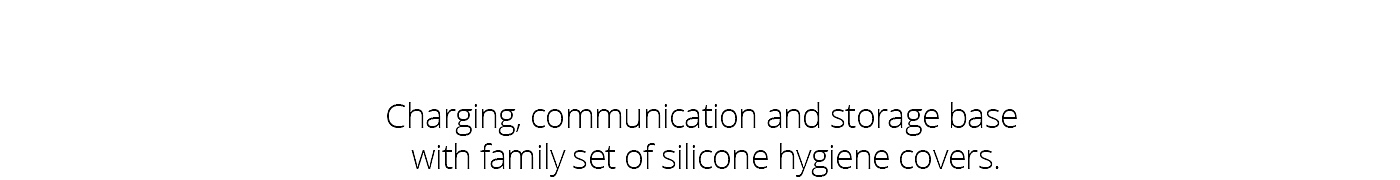 Charging, communication and storage base with family set of silicone hygiene covers.